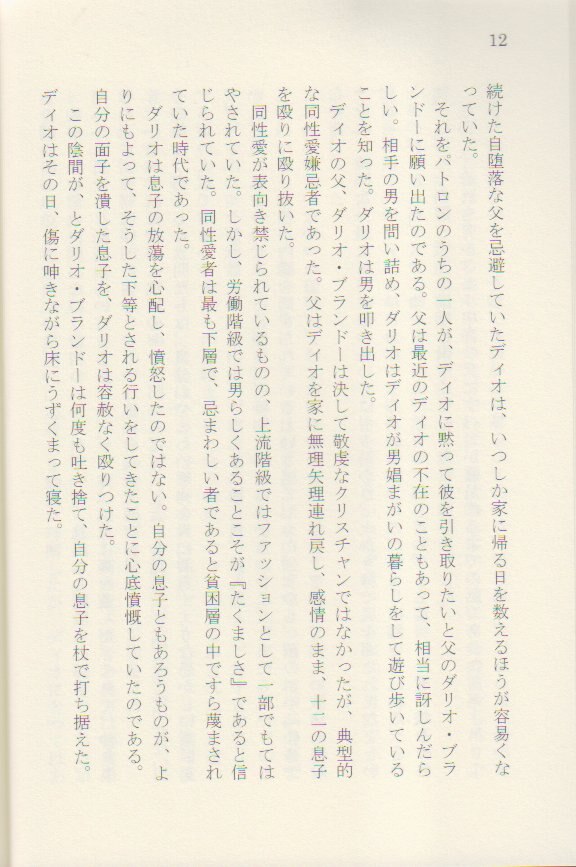 12

続けた自堕落な父を忌避していたディオは、いつしか家に帰る日を数えるほうが容易くなっていた。

それをパトロンのうちの一人が、ディオに黙って彼を引き取りたいと父のダリオ・ブランドーに願い出たのである。父は最近のディオの不在のこともあって、相当に訝しんだらしい。相手の男を問い詰め、ダリオはディオが男娼まがいの暮らしをして遊び歩いていることを知った。ダリオは男を叩き出した。

ディオの父、ダリオ・ブランドーは決して敬虔なクリスチャンではなかったが、典型的な同性愛嫌忌者であった。父はディオを家に無理矢理連れ戻し、感情のまま、十二の息子を殴りに殴り抜いた。

同性愛が表向き禁じられているものの、上流階級ではファッションとして一部でもてはやされていた。しかし、労働階級では男らしくあることこそが『たくましさ』であると信じられていた。同性愛者は最も下層で、忌まわしい者であると貧困層の中ですら蔑まされていた時代であった。

ダリオは息子の放蕩を心配し、憤怒したのではない。自分の息子ともあろうものが、よりにもよって、そうした下等とされる行いをしてきたことに心底憤慨していたのである。自分の面子を潰した息子を、ダリオは容赦なく殴りつけた。

この陰間が、とダリオ・ブランドーは何度も吐き捨て、自分の息子を杖で打ち据えた。ディオはその日、傷に呻きながら床にうずくまって寝た。